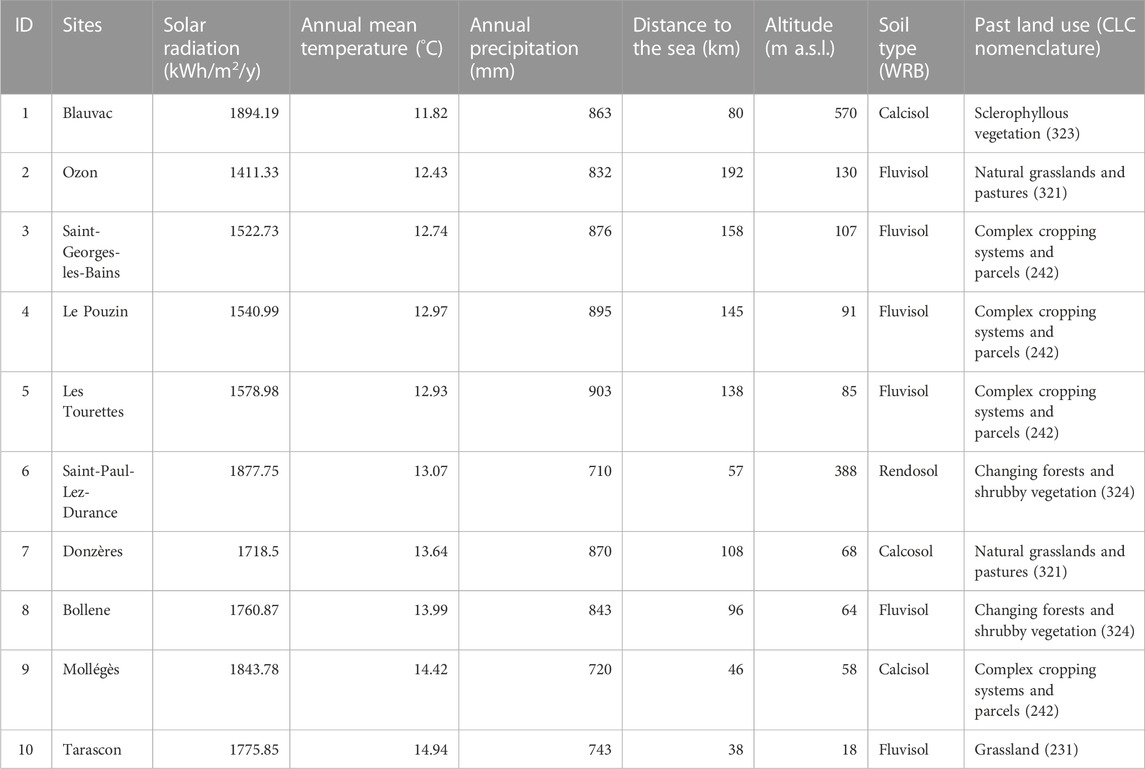 | ID | Sites | Solar radiation (kWh/m$^2$/y) | Annual mean temperature (°C) | Annual precipitation (mm) | Distance to the sea (km) | Altitude (m a.s.l.) | Soil type (WRB) | Past land use (CLC nomenclature) |
|---|---|---|---|---|---|---|---|---|
| 1 | Blauvac | 1894.19 | 11.82 | 863 | 80 | 570 | Calcisol | Sclerophyllous vegetation (323) |
| 2 | Ozon | 1411.33 | 12.43 | 832 | 192 | 130 | Fluvisol | Natural grasslands and pastures (321) |
| 3 | Saint-Georges-les-Bains | 1522.73 | 12.74 | 876 | 158 | 107 | Fluvisol | Complex cropping systems and parcels (242) |
| 4 | Le Pouzin | 1540.99 | 12.97 | 895 | 145 | 91 | Fluvisol | Complex cropping systems and parcels (242) |
| 5 | Les Tourettes | 1578.98 | 12.93 | 903 | 138 | 85 | Fluvisol | Complex cropping systems and parcels (242) |
| 6 | Saint-Paul-Lez-Durance | 1877.75 | 13.07 | 710 | 57 | 388 | Rendosol | Changing forests and shrubby vegetation (324) |
| 7 | Donzères | 1718.5 | 13.64 | 870 | 108 | 68 | Calcosol | Natural grasslands and pastures (321) |
| 8 | Bollene | 1760.87 | 13.99 | 843 | 96 | 64 | Fluvisol | Changing forests and shrubby vegetation (324) |
| 9 | Mollégès | 1843.78 | 14.42 | 720 | 46 | 58 | Calcisol | Complex cropping systems and parcels (242) |
| 10 | Tarascon | 1775.85 | 14.94 | 743 | 38 | 18 | Fluvisol | Grassland (231) |